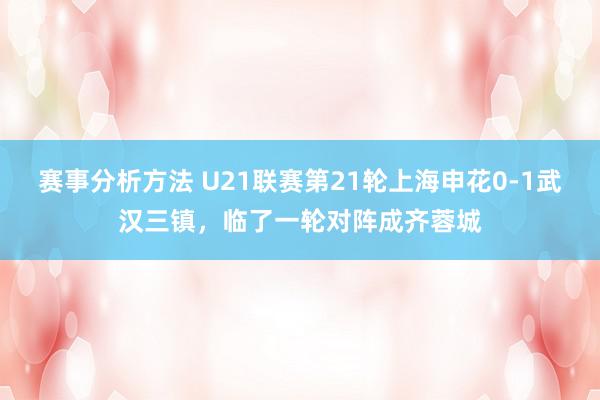 赛事分析方法 U21联赛第21轮上海申花0-1武汉三镇，临了一轮对阵成齐蓉城